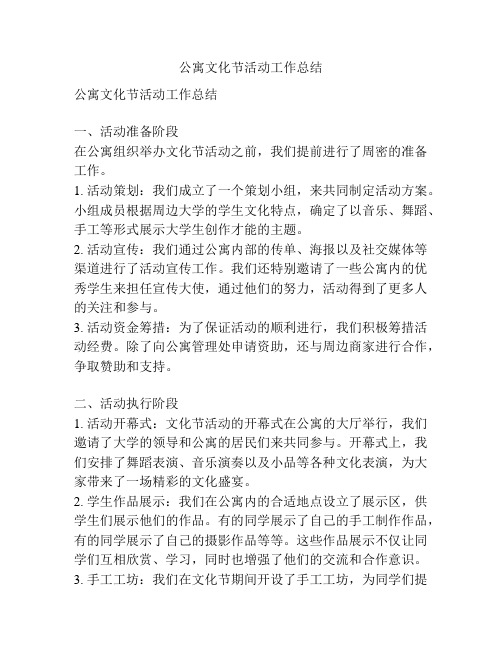 公寓文化节活动工作总结

公寓文化节活动工作总结

一、活动准备阶段
在公寓组织举办文化节活动之前，我们提前进行了周密的准备工作。
1. 活动策划：我们成立了一个策划小组，来共同制定活动方案。小组成员根据周边大学的学生文化特点，确定了以音乐、舞蹈、手工等形式展示大学生创作才能的主题。
2. 活动宣传：我们通过公寓内部的传单、海报以及社交媒体等渠道进行了活动宣传工作。我们还特别邀请了一些公寓内的优秀学生来担任宣传大使，通过他们的努力，活动得到了更多人的关注和参与。
3. 活动资金筹措：为了保证活动的顺利进行，我们积极筹措活动经费。除了向公寓管理处申请资助，还与周边商家进行合作，争取赞助和支持。

二、活动执行阶段
1. 活动开幕式：文化节活动的开幕式在公寓的大厅举行，我们邀请了大学的领导和公寓的居民们来共同参与。开幕式上，我们安排了舞蹈表演、音乐演奏以及小品等各种文化表演，为大家带来了一场精彩的文化盛宴。
2. 学生作品展示：我们在公寓内的合适地点设立了展示区，供学生们展示他们的作品。有的同学展示了自己的手工制作作品，有的同学展示了自己的摄影作品等等。这些作品展示不仅让同学们互相欣赏、学习，同时也增强了他们的交流和合作意识。
3. 手工工坊：我们在文化节期间开设了手工工坊，为同学们提